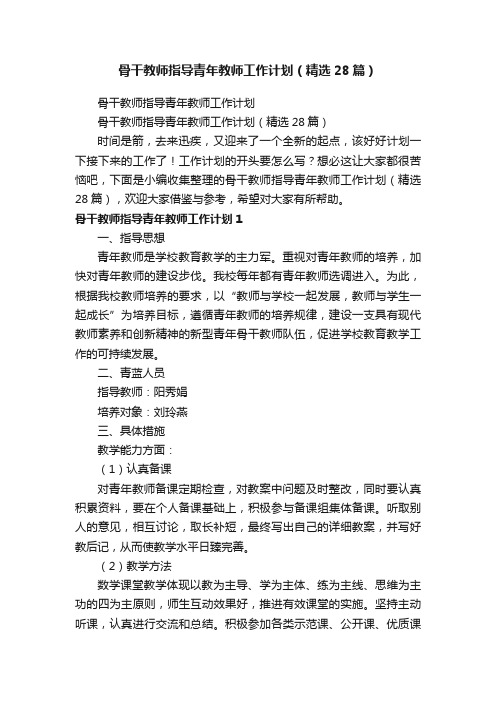 骨干教师指导青年教师工作计划（精选28篇）

骨干教师指导青年教师工作计划

骨干教师指导青年教师工作计划（精选28篇）

时间是箭，去来迅疾，又迎来了一个全新的起点，该好好计划一下接下来的工作了！工作计划的开头要怎么写？想必这让大家都很苦恼吧，下面是小编收集整理的骨干教师指导青年教师工作计划（精选28篇），欢迎大家借鉴与参考，希望对大家有所帮助。

骨干教师指导青年教师工作计划1

一、指导思想

青年教师是学校教育教学的主力军。重视对青年教师的培养，加快对青年教师的建设步伐。我校每年都有青年教师选调进入。为此，根据我校教师培养的要求，以“教师与学校一起发展，教师与学生一起成长”为培养目标，遵循青年教师的培养规律，建设一支具有现代教师素养和创新精神的新型青年骨干教师队伍，促进学校教育教学工作的可持续发展。

二、青蓝人员

指导教师：阳秀娟

培养对象：刘玲燕

三、具体措施

教学能力方面：

（1）认真备课

对青年教师备课定期检查，对教案中问题及时整改，同时要认真积累资料，要在个人备课基础上，积极参与备课组集体备课。听取别人的意见，相互讨论，取长补短，最终写出自己的详细教案，并写好教后记，从而使教学水平日臻完善。

（2）教学方法

数学课堂教学体现以教为主导、学为主体、练为主线、思维为主功的四为主原则，师生互动效果好，推进有效课堂的实施。坚持主动听课，认真进行交流和总结。积极参加各类示范课、公开课、优质课